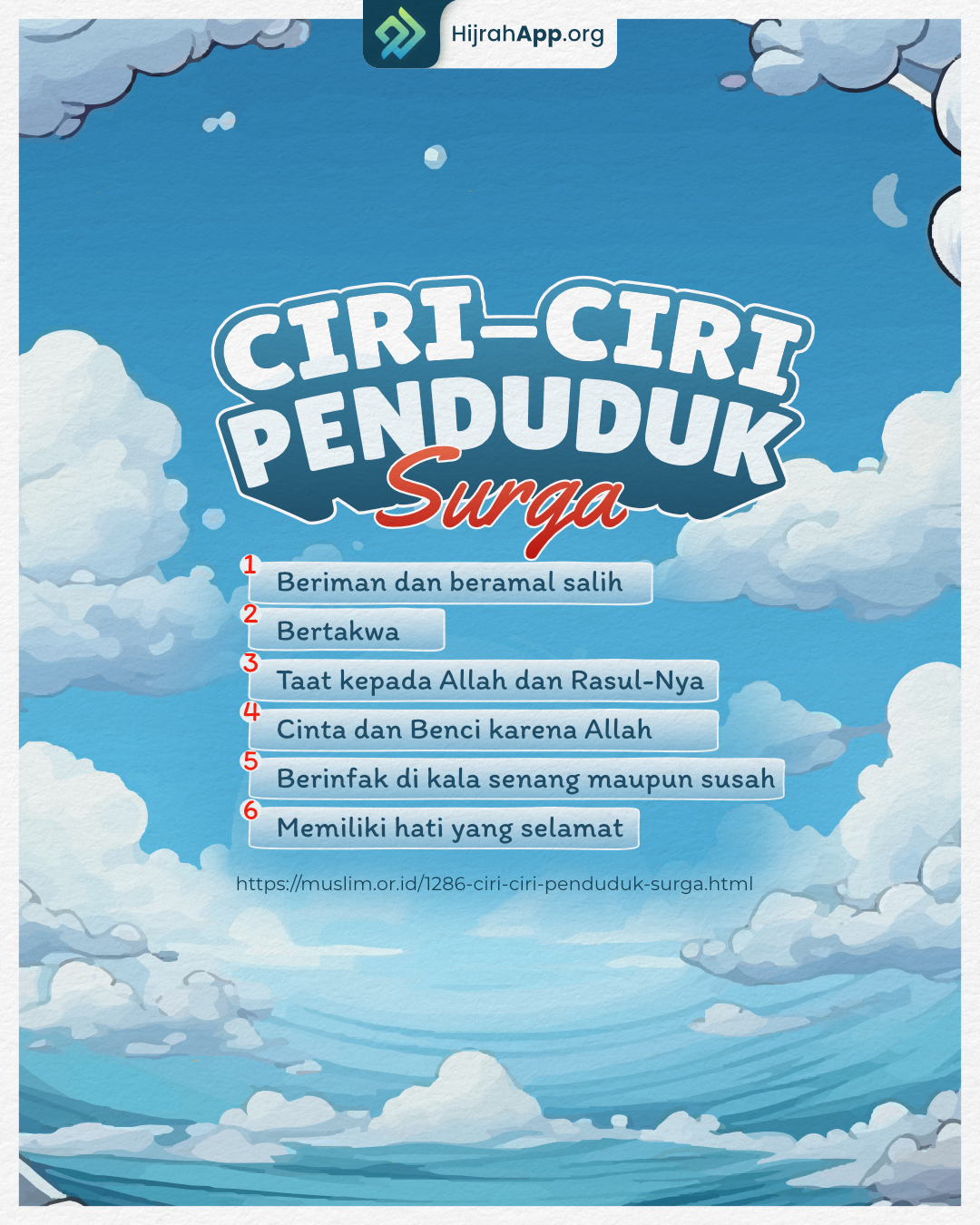 HijrahApp.org

CIRI-CIRI PENDUDUK
Surga

1 Beriman dan beramal salih
2 Bertakwa
3 Taat kepada Allah dan Rasul-Nya
4 Cinta dan Benci karena Allah
5 Berinfak di kala senang maupun susah
6 Memiliki hati yang selamat

https://muslim.or.id/1286-ciri-ciri-penduduk-surga.html